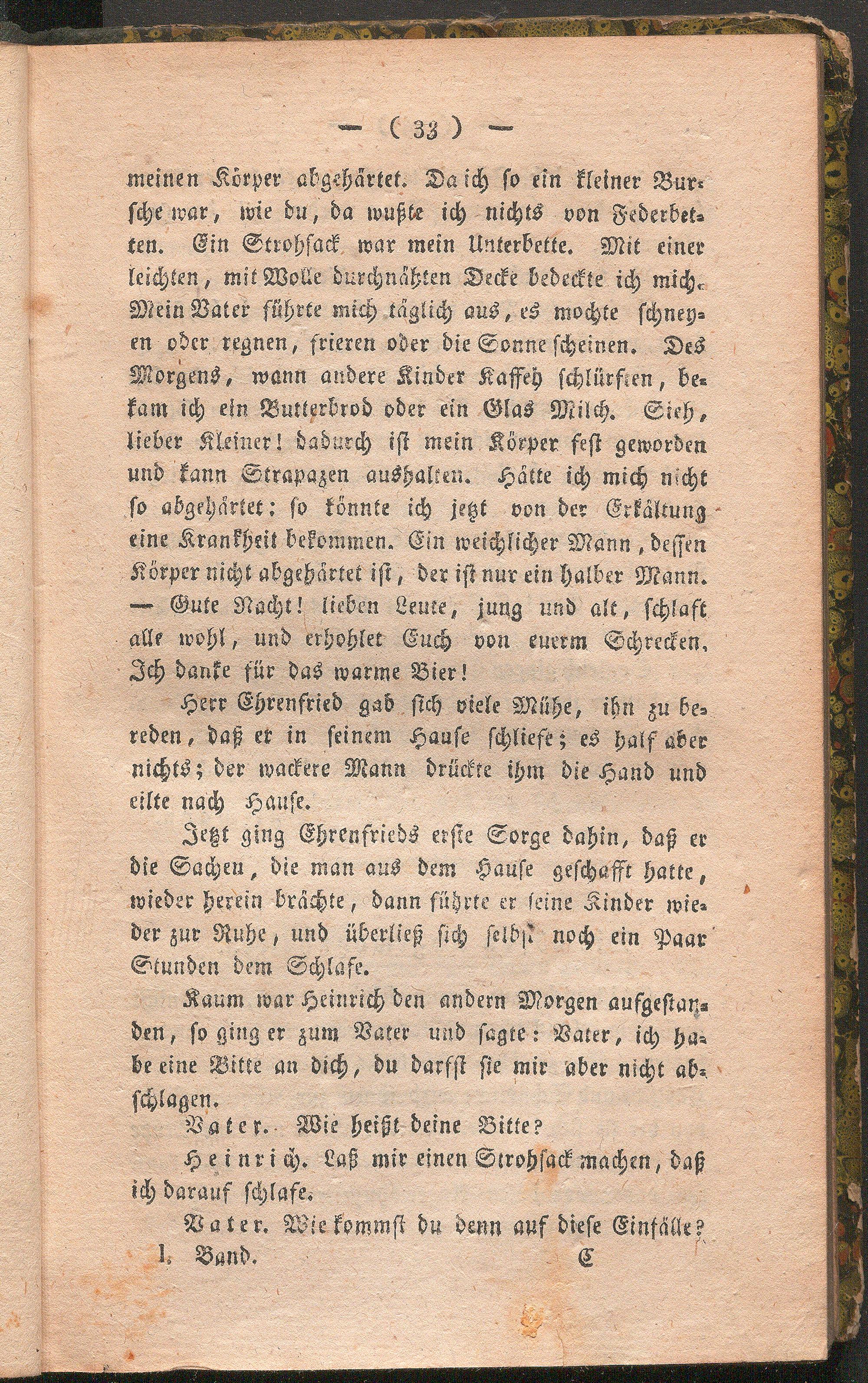 — ( 33 ) —

meinen Körper abgehärtet. Da ich so ein kleiner Bursche war, wie du, da wußte ich nichts von Federbetten. Ein Strohsack war mein Unterbette. Mit einer leichten, mit Wolle durchnähten Decke bedeckte ich mich. Mein Vater führte mich täglich aus, es mochte schneyen oder regnen, frieren oder die Sonne scheinen. Des Morgens, wann andere Kinder Kaffeh schlürften, bekam ich ein Butterbrod oder ein Glas Milch. Sieh, lieber Kleiner! dadurch ist mein Körper fest geworden und kann Strapazen aushalten. Hätte ich mich nicht so abgehärtet; so könnte ich jetzt von der Erkältung eine Krankheit bekommen. Ein weichlicher Mann, dessen Körper nicht abgehärtet ist, der ist nur ein halber Mann. — Gute Nacht! lieben Leute, jung und alt, schlaft alle wohl, und erhohlet Euch von euerm Schrecken. Ich danke für das warme Bier!

Herr Ehrenfried gab sich viele Mühe, ihn zu bereden, daß er in seinem Hause schliefe; es half aber nichts; der wackere Mann drückte ihm die Hand und eilte nach Hause.

Jetzt ging Ehrenfrieds erste Sorge dahin, daß er die Sachen, die man aus dem Hause geschafft hatte, wieder herein brächte, dann führte er seine Kinder wieder zur Ruhe, und überließ sich selbst noch ein Paar Stunden dem Schlafe.

Kaum war Heinrich den andern Morgen aufgestanden, so ging er zum Vater und sagte: Vater, ich habe eine Bitte an dich, du darfst sie mir aber nicht abschlagen.

Vater. Wie heißt deine Bitte?

Heinrich. Laß mir einen Strohsack machen, daß ich darauf schlafe.

Vater. Wie kommst du denn auf diese Einfälle?

I. Band. C